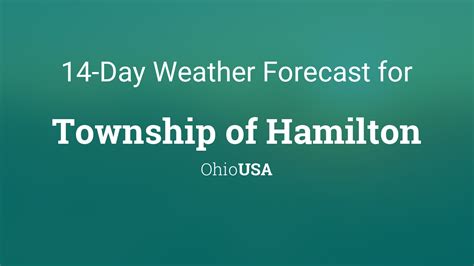 14-Day Weather Forecast for

Township of Hamilton

OhioUSA